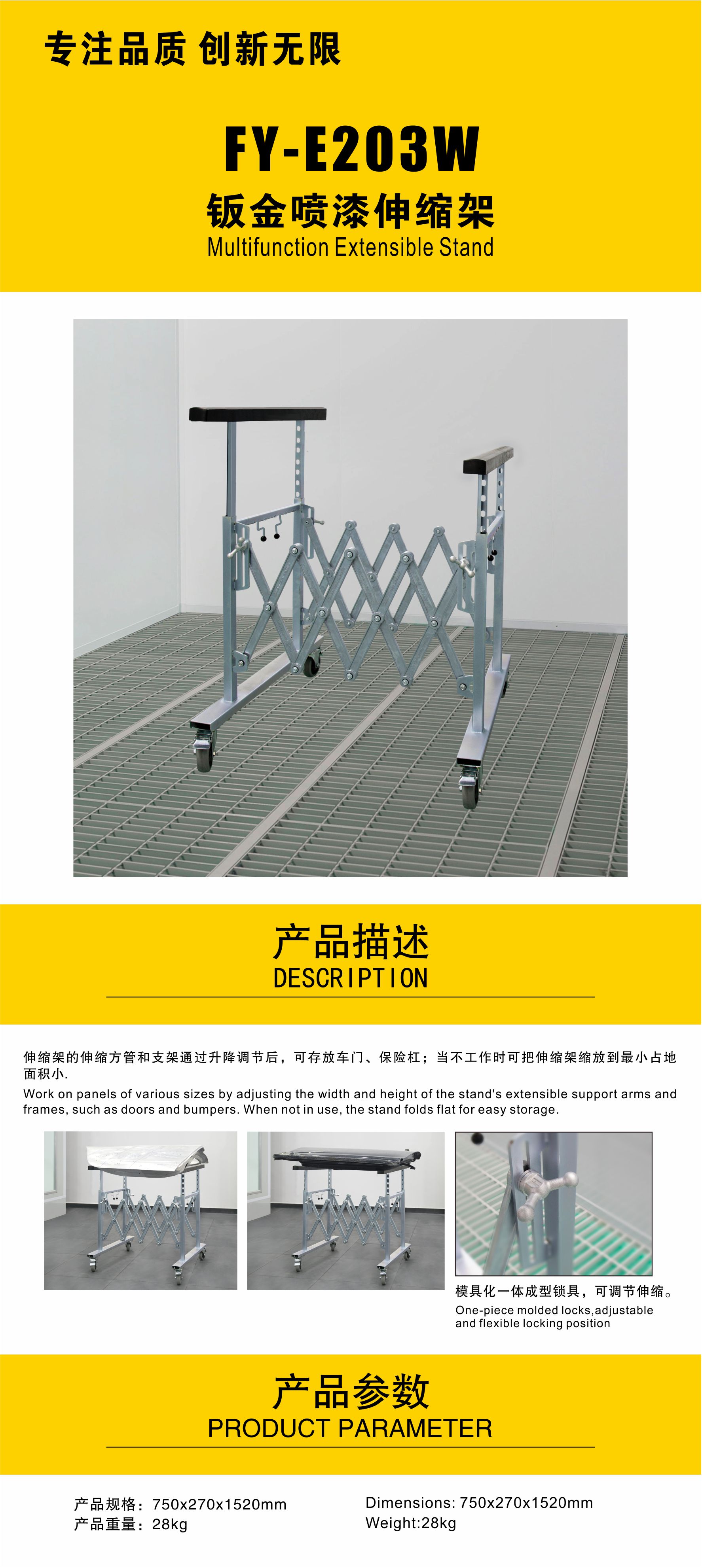 专注品质 创新无限

FY-E203W

钣金喷漆伸缩架

Multifunction Extensible Stand

产品描述

DESCRIPTION

伸缩架的伸缩方管和支架通过升降调节后，可存放车门、保险杠；当不工作时可把伸缩架缩放到最小占地面积小.

Work on panels of various sizes by adjusting the width and height of the stand's extensible support arms and frames, such as doors and bumpers. When not in use, the stand folds flat for easy storage.

模具化一体成型锁具，可调节伸缩。

One-piece molded locks,adjustable and flexible locking position

产品参数

PRODUCT PARAMETER

产品规格：750x270x1520mm
产品重量：28kg

Dimensions: 750x270x1520mm
Weight:28kg